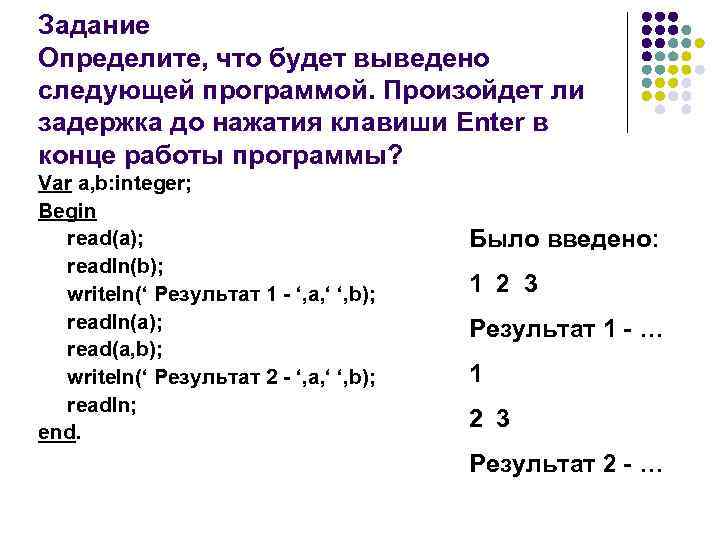 Задание
Определите, что будет выведено следующей программой. Произойдет ли задержка до нажатия клавиши Enter в конце работы программы?

Var a,b:integer;
Begin
read(a);
readln(b);
writeln(‘ Результат 1 - ‘,a,‘ ‘,b);
readln(a);
read(a,b);
writeln(‘ Результат 2 - ‘,a,‘ ‘,b);
readln;
end.

Было введено:

1 2 3

Результат 1 - …

1

2 3

Результат 2 - …